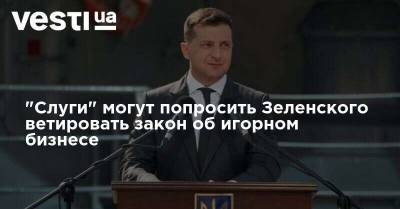 vesti ua

"Слуги" могут попросить Зеленского ветировать закон об игорном бизнесе